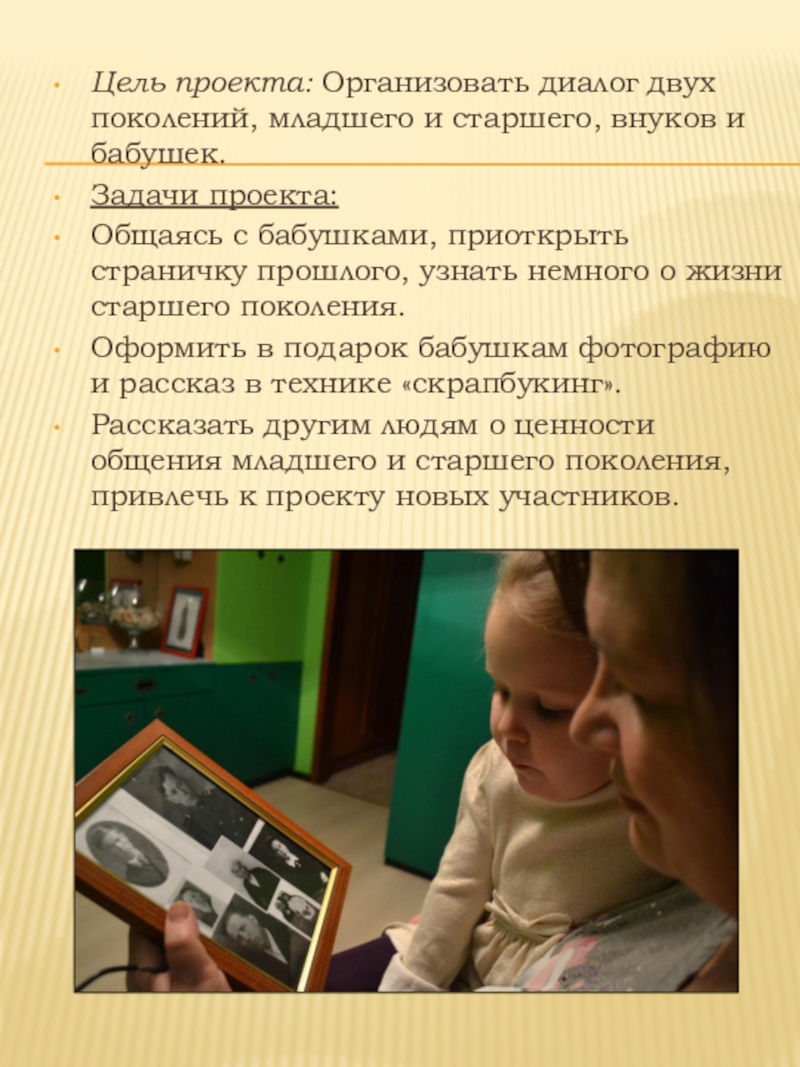 • Цель проекта: Организовать диалог двух поколений, младшего и старшего, внуков и бабушек.

• Задачи проекта:

• Общаясь с бабушками, приоткрыть страничку прошлого, узнать немного о жизни старшего поколения.

• Оформить в подарок бабушкам фотографию и рассказ в технике «скрапбукинг».

• Рассказать другим людям о ценности общения младшего и старшего поколения, привлечь к проекту новых участников.